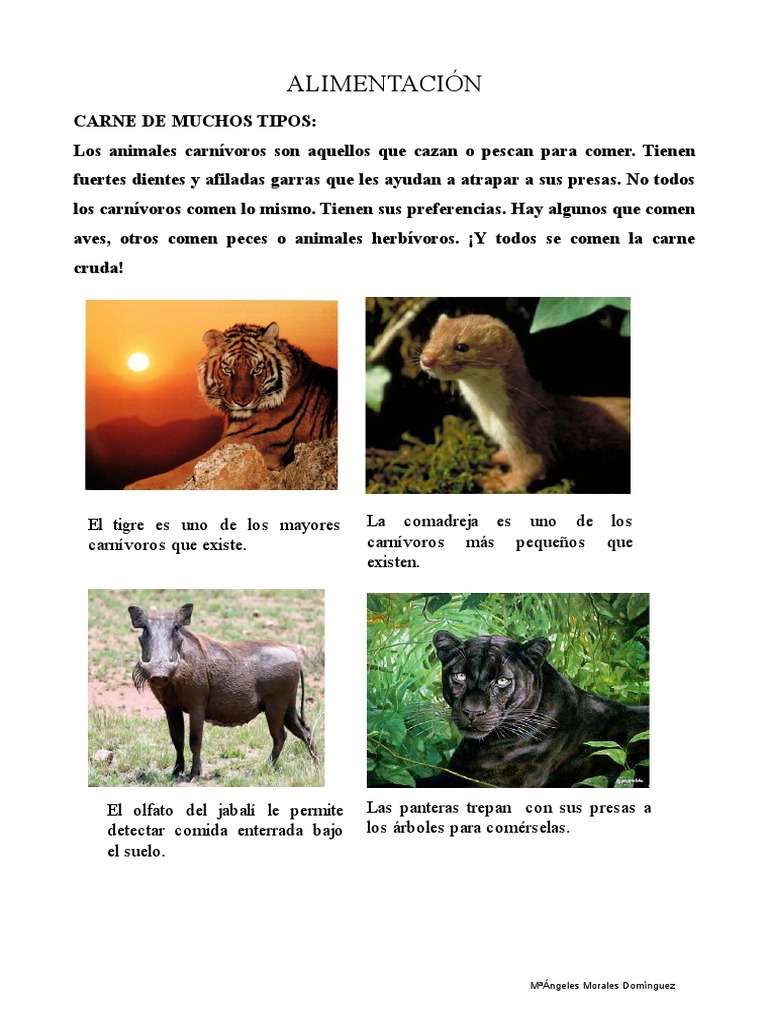 ALIMENTACIÓN

CARNE DE MUCHOS TIPOS:

Los animales carnívoros son aquellos que cazan o pescan para comer. Tienen fuertes dientes y afiladas garras que les ayudan a atrapar a sus presas. No todos los carnívoros comen lo mismo. Tienen sus preferencias. Hay algunos que comen aves, otros comen peces o animales herbívoros. ¡Y todos se comen la carne cruda!

El tigre es uno de los mayores carnívoros que existe.

La comadreja es uno de los carnívoros más pequeños que existen.

El olfato del jabalí le permite detectar comida enterrada bajo el suelo.

Las panteras trepan con sus presas a los árboles para comérselas.

MªÁngeles Morales Domínguez